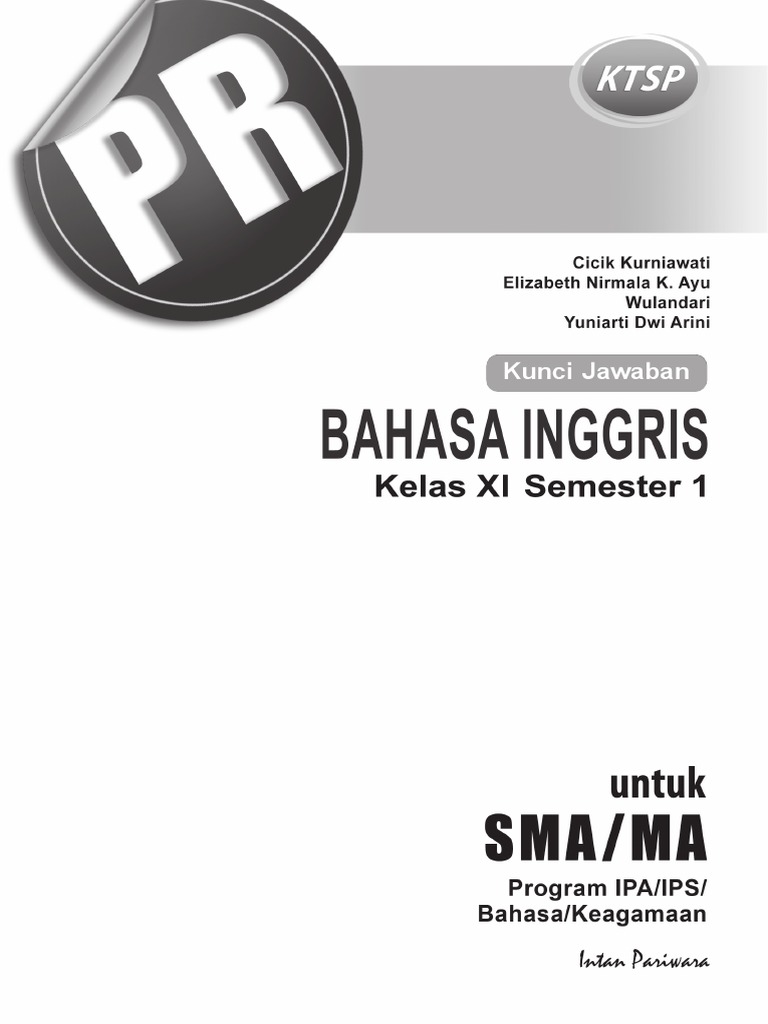 PR

KTSP

Cicik Kurniawati
Elizabeth Nirmala K. Ayu
Wulandari
Yuniarti Dwi Arini

Kunci Jawaban

BAHASA INGGRIS
Kelas XI Semester 1

untuk
SMA/MA
Program IPA/IPS/
Bahasa/Keagamaan

Intan Pariwara